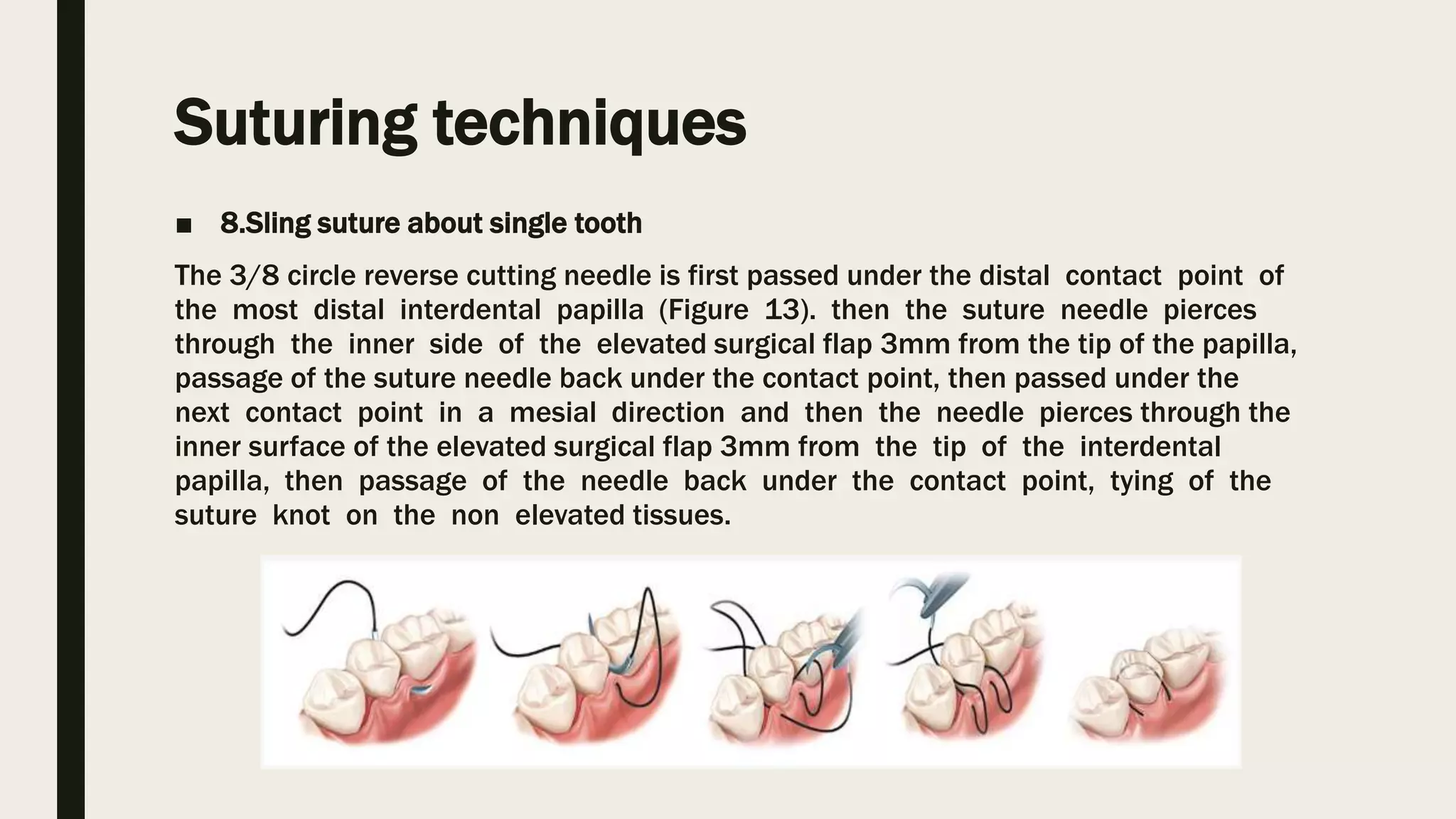 Suturing techniques

■ 8.Sling suture about single tooth

The 3/8 circle reverse cutting needle is first passed under the distal contact point of the most distal interdental papilla (Figure 13). then the suture needle pierces through the inner side of the elevated surgical flap 3mm from the tip of the papilla, passage of the suture needle back under the contact point, then passed under the next contact point in a mesial direction and then the needle pierces through the inner surface of the elevated surgical flap 3mm from the tip of the interdental papilla, then passage of the needle back under the contact point, tying of the suture knot on the non elevated tissues.